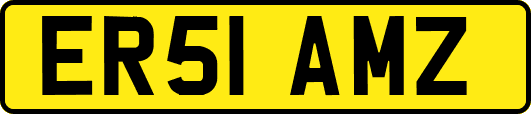 ER51 AMZ